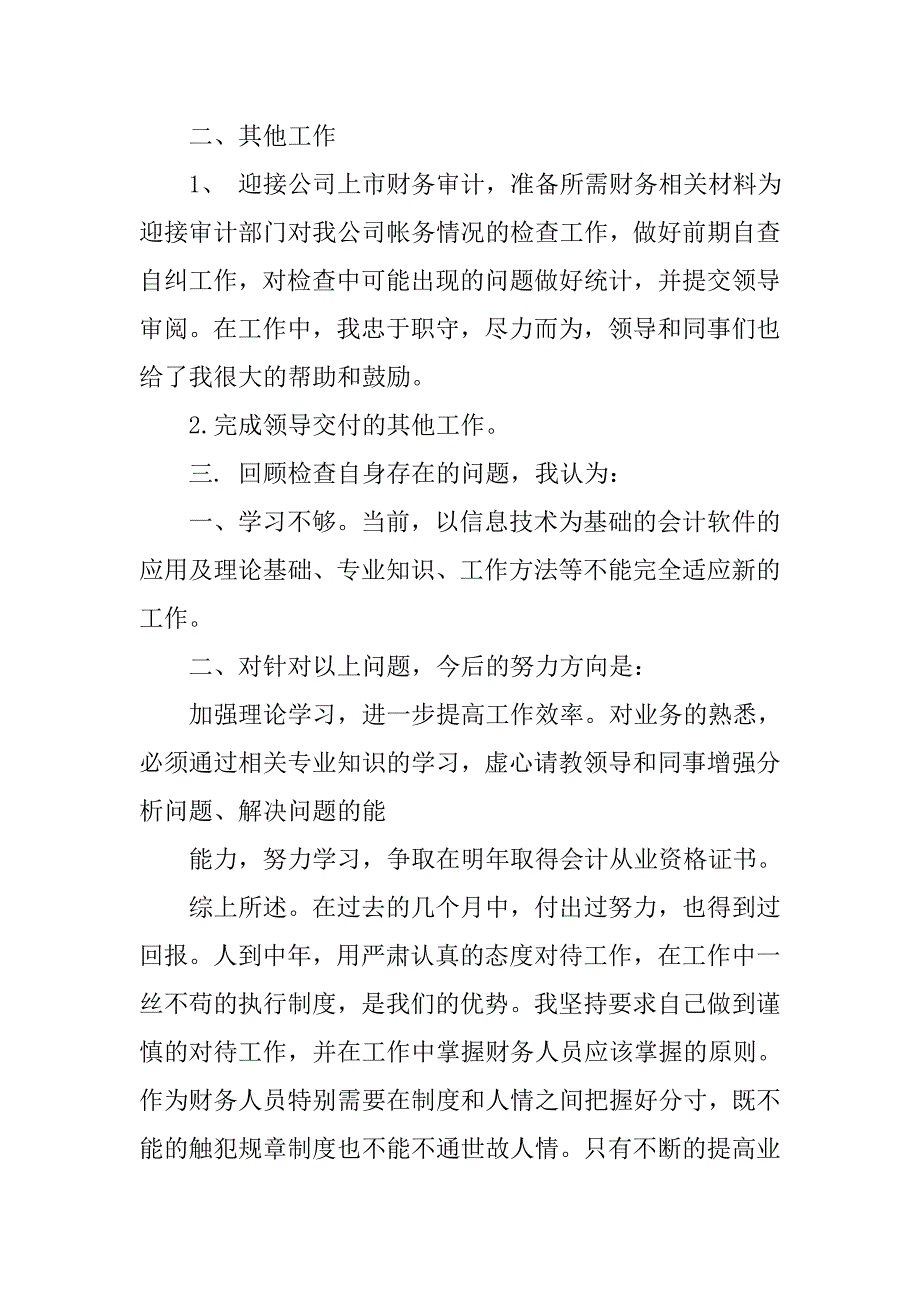 二、其他工作

1、 迎接公司上市财务审计，准备所需财务相关材料为迎接审计部门对我公司帐务情况的检查工作，做好前期自查自纠工作，对检查中可能出现的问题做好统计，并提交领导审阅。在工作中，我忠于职守，尽力而为，领导和同事们也给了我很大的帮助和鼓励。

2.完成领导交付的其他工作。

三. 回顾检查自身存在的问题，我认为：

一、学习不够。当前，以信息技术为基础的会计软件的应用及理论基础、专业知识、工作方法等不能完全适应新的工作。

二、对针对以上问题，今后的努力方向是：

加强理论学习，进一步提高工作效率。对业务的熟悉，必须通过相关专业知识的学习，虚心请教领导和同事增强分析问题、解决问题的能

能力，努力学习，争取在明年取得会计从业资格证书。

综上所述。在过去的几个月中，付出过努力，也得到过回报。人到中年，用严肃认真的态度对待工作，在工作中一丝不苟的执行制度，是我们的优势。我坚持要求自己做到谨慎的对待工作，并在工作中掌握财务人员应该掌握的原则。作为财务人员特别需要在制度和人情之间把握好分寸，既不能的触犯规章制度也不能不通世故人情。只有不断的提高业